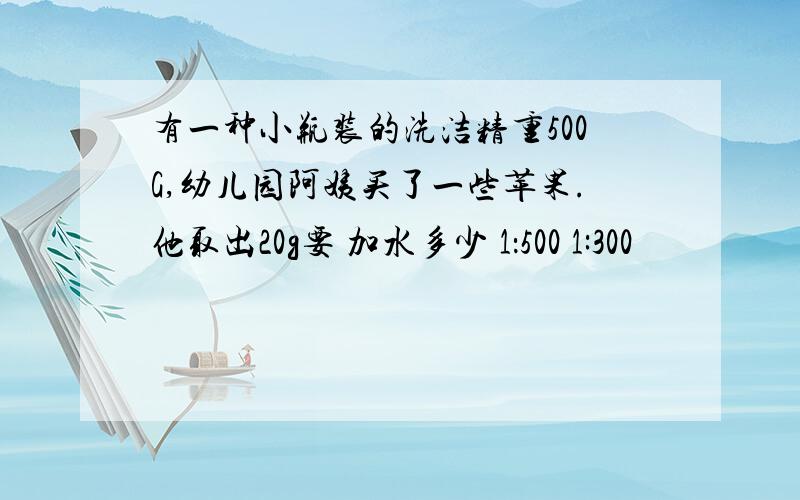 有一种小瓶装的洗洁精重500G,幼儿园阿姨买了一些苹果.他取出20g要 加水多少 1:500 1:300